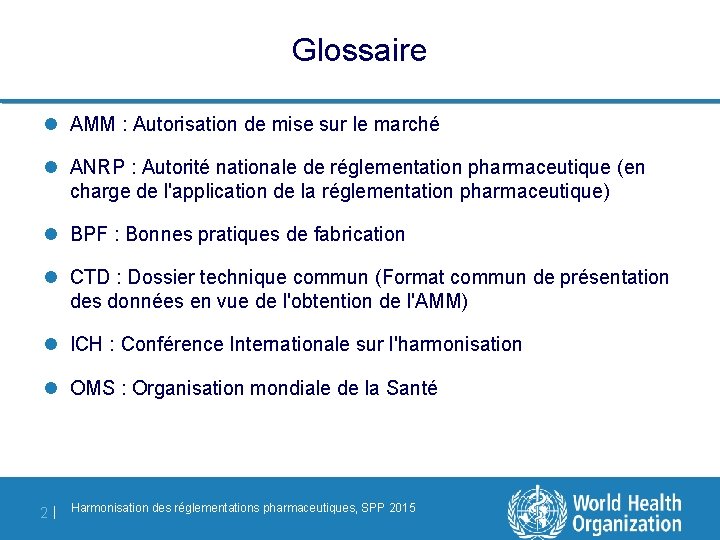 Glossaire

AMM : Autorisation de mise sur le marché

ANRP : Autorité nationale de réglementation pharmaceutique (en charge de l'application de la réglementation pharmaceutique)

BPF : Bonnes pratiques de fabrication

CTD : Dossier technique commun (Format commun de présentation des données en vue de l'obtention de l'AMM)

ICH : Conférence Internationale sur l'harmonisation

OMS : Organisation mondiale de la Santé

2 | Harmonisation des réglementations pharmaceutiques, SPP 2015

World Health Organization